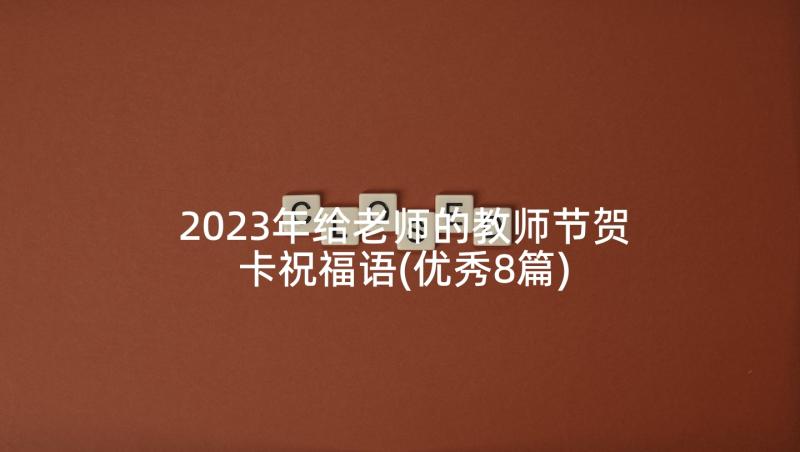 2023年给老师的教师节贺卡祝福语(优秀8篇)